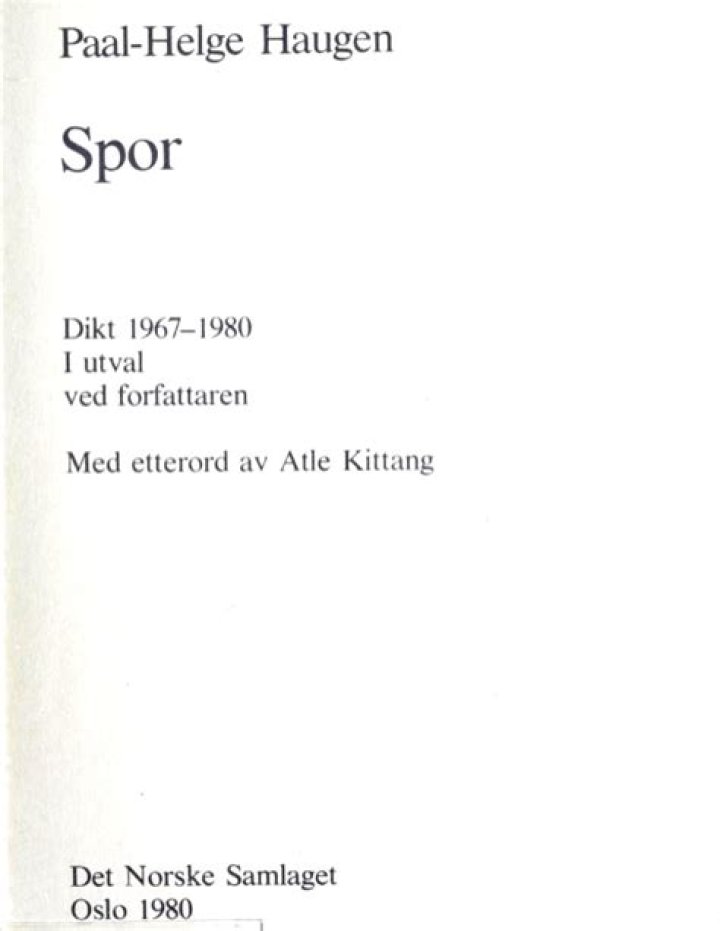 Paal-Helge Haugen

Spor

Dikt 1967–1980
I utval
ved forfattaren

Med etterord av Atle Kittang

Det Norske Samlaget
Oslo 1980